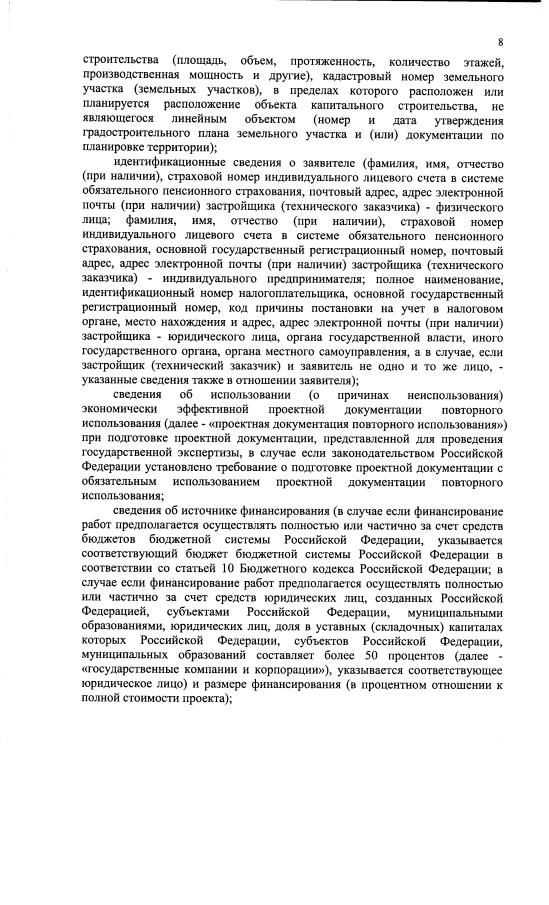 8

строительства (площадь, объем, протяженность, количество этажей, производственная мощность и другие), кадастровый номер земельного участка (земельных участков), в пределах которого расположен или планируется расположение объекта капитального строительства, не являющегося линейным объектом (номер и дата утверждения градостроительного плана земельного участка и (или) документации по планировке территории);

идентификационные сведения о заявителе (фамилия, имя, отчество (при наличии), страховой номер индивидуального лицевого счета в системе обязательного пенсионного страхования, почтовый адрес, адрес электронной почты (при наличии) застройщика (технического заказчика) - физического лица; фамилия, имя, отчество (при наличии), страховой номер индивидуального лицевого счета в системе обязательного пенсионного страхования, основной государственный регистрационный номер, почтовый адрес, адрес электронной почты (при наличии) застройщика (технического заказчика) - индивидуального предпринимателя; полное наименование, идентификационный номер налогоплательщика, основной государственный регистрационный номер, код причины постановки на учет в налоговом органе, место нахождения и адрес, адрес электронной почты (при наличии) застройщика - юридического лица, органа государственной власти, иного государственного органа, органа местного самоуправления, а в случае, если застройщик (технический заказчик) и заявитель не одно и то же лицо, - указанные сведения также в отношении заявителя);

сведения об использовании (о причинах неиспользования) экономически эффективной проектной документации повторного использования (далее - «проектная документация повторного использования») при подготовке проектной документации, представленной для проведения государственной экспертизы, в случае если законодательством Российской Федерации установлено требование о подготовке проектной документации с обязательным использованием проектной документации повторного использования;

сведения об источнике финансирования (в случае если финансирование работ предполагается осуществлять полностью или частично за счет средств бюджетов бюджетной системы Российской Федерации, указывается соответствующий бюджет бюджетной системы Российской Федерации в соответствии со статьей 10 Бюджетного кодекса Российской Федерации; в случае если финансирование работ предполагается осуществлять полностью или частично за счет средств юридических лиц, созданных Российской Федерацией, субъектами Российской Федерации, муниципальными образованиями, юридических лиц, доля в уставных (складочных) капиталах которых Российской Федерации, субъектов Российской Федерации, муниципальных образований составляет более 50 процентов (далее - «государственные компании и корпорации»), указывается соответствующее юридическое лицо) и размере финансирования (в процентном отношении к полной стоимости проекта);